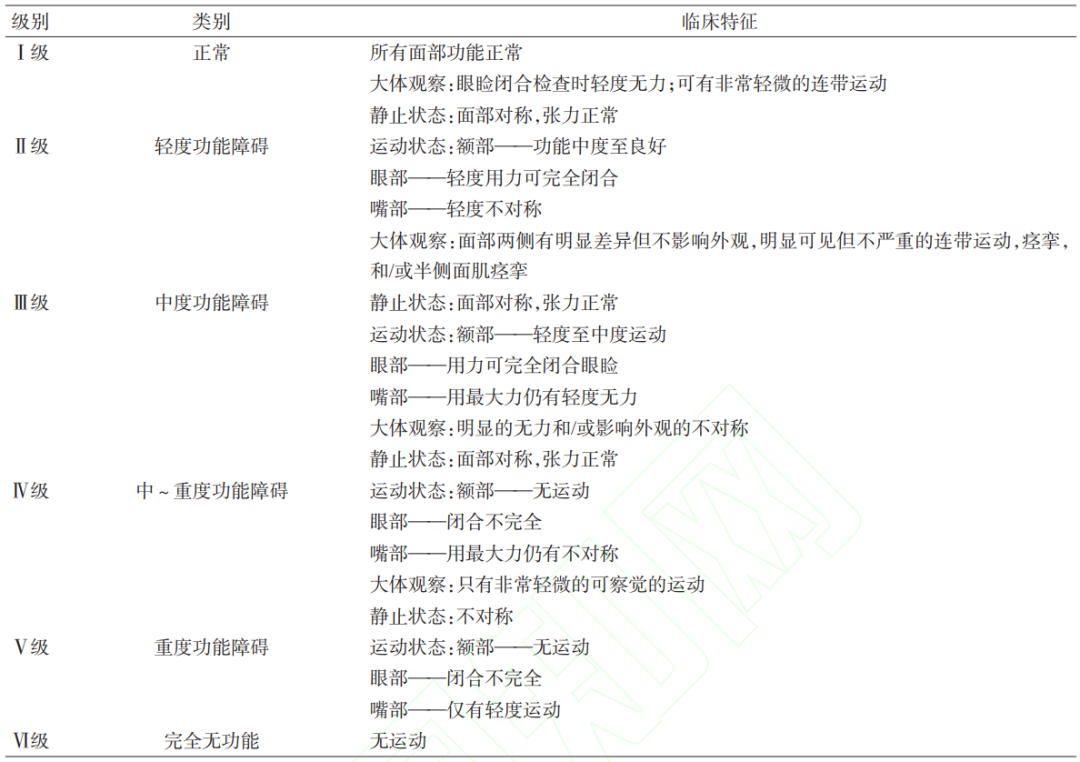 | 级别 | 类别 | 临床特征 |
|---|---|---|
| Ⅰ级 | 正常 | 所有面部功能正常 |
|  |  | 大体观察:眼睑闭合检查时轻度无力;可有非常轻微的连带运动 |
|  |  | 静止状态:面部对称,张力正常 |
| Ⅱ级 | 轻度功能障碍 | 运动状态:额部——功能中度至良好 |
|  |  | 眼部——轻度用力可完全闭合 |
|  |  | 嘴部——轻度不对称 |
|  |  | 大体观察:面部两侧有明显差异但不影响外观,明显可见但不严重的连带运动,痉挛,和/或半侧面肌痉挛 |
| Ⅲ级 | 中度功能障碍 | 静止状态:面部对称,张力正常 |
|  |  | 运动状态:额部——轻度至中度运动 |
|  |  | 眼部——用力可完全闭合眼睑 |
|  |  | 嘴部——用最大力仍有轻度无力 |
|  |  | 大体观察:明显的无力和/或影响外观的不对称 |
|  |  | 静止状态:面部对称,张力正常 |
| Ⅳ级 | 中~重度功能障碍 | 运动状态:额部——无运动 |
|  |  | 眼部——闭合不完全 |
|  |  | 嘴部——用最大力仍有不对称 |
|  |  | 大体观察:只有非常轻微的可察觉的运动 |
|  |  | 静止状态:不对称 |
| Ⅴ级 | 重度功能障碍 | 运动状态:额部——无运动 |
|  |  | 眼部——闭合不完全 |
|  |  | 嘴部——仅有轻度运动 |
| Ⅵ级 | 完全无功能 | 无运动 |